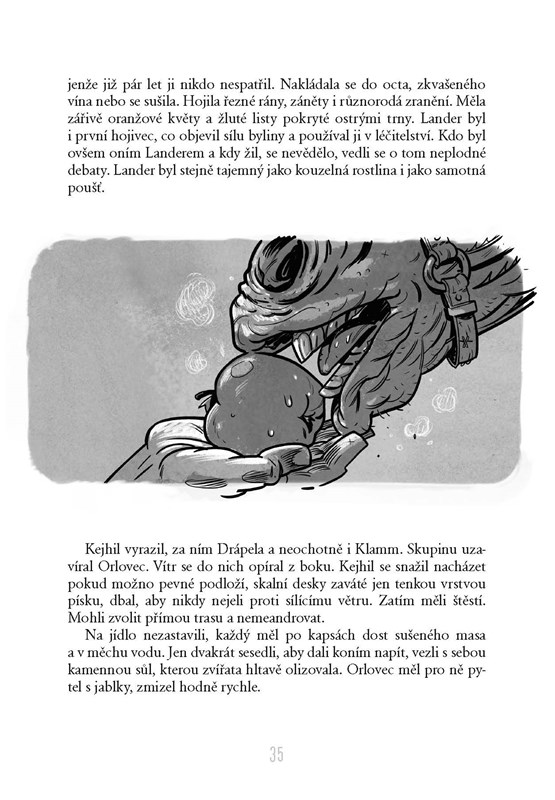 jenže již pár let ji nikdo nespatřil. Nakládala se do octa, zkvašeného vína nebo se sušila. Hojila řezné rány, záněty i různorodá zranění. Měla zářivě oranžové květy a žluté listy pokryté ostrými trny. Lander byl i první hojivec, co objevil sílu byliny a používal ji v léčitelství. Kdo byl ovšem oním Landerem a kdy žil, se nevědělo, vedli se o tom neplodné debaty. Lander byl stejně tajemný jako kouzelná rostlina i jako samotná poušť.

Kejhil vyrazil, za ním Drápela a neochotně i Klamm. Skupinu uzavíral Orlovec. Vítr se do nich opíral z boku. Kejhil se snažil nacházet pokud možno pevné podloží, skalní desky zaváté jen tenkou vrstvou písku, dbal, aby nikdy nejeli proti sílícímu větru. Zatím měli štěstí. Mohli zvolit přímou trasu a nemeandrovat.

Na jídlo nezastavili, každý měl po kapsách dost sušeného masa a v měchu vodu. Jen dvakrát sesedli, aby dali koním napít, vezli s sebou kamennou sůl, kterou zvířata hltavě olizovala. Orlovec měl pro ně pytel s jablky, zmizel hodně rychle.

35